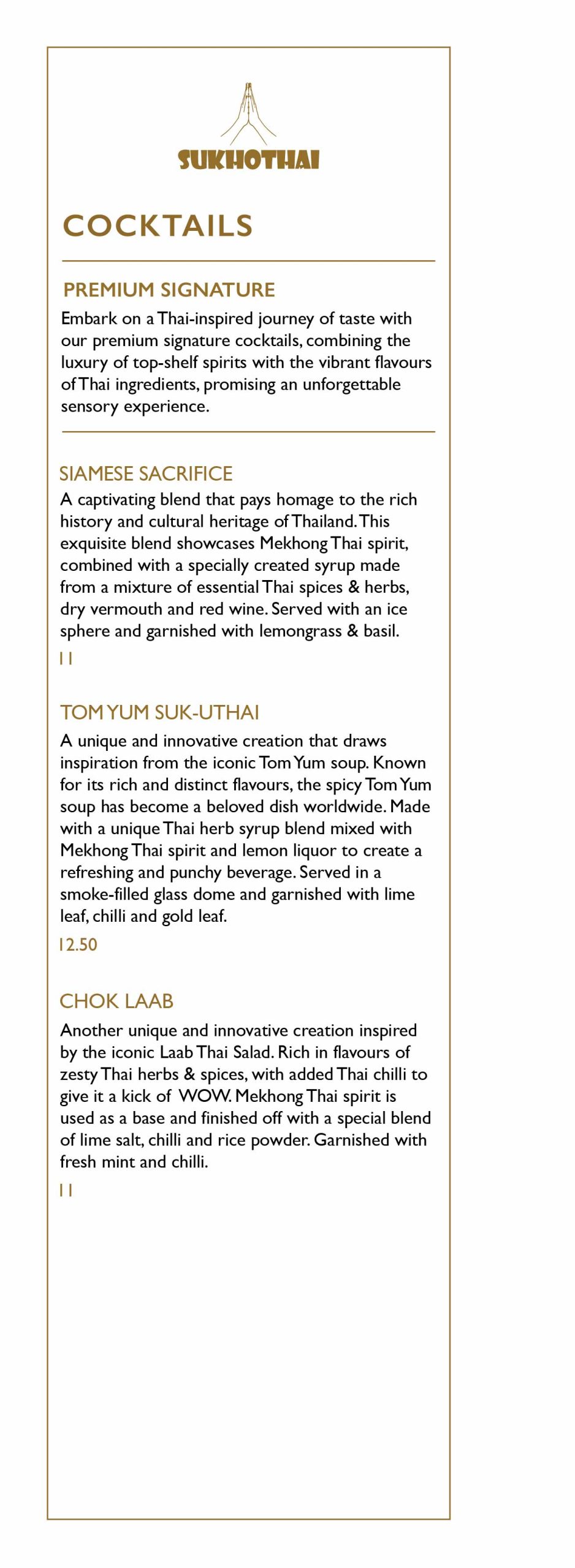 SUKHOTHAI

COCKTAILS

PREMIUM SIGNATURE

Embark on a Thai-inspired journey of taste with our premium signature cocktails, combining the luxury of top-shelf spirits with the vibrant flavours of Thai ingredients, promising an unforgettable sensory experience.

SIAMESE SACRIFICE

A captivating blend that pays homage to the rich history and cultural heritage of Thailand. This exquisite blend showcases Mekhong Thai spirit, combined with a specially created syrup made from a mixture of essential Thai spices & herbs, dry vermouth and red wine. Served with an ice sphere and garnished with lemongrass & basil.

11

TOM YUM SUK-UTHAI

A unique and innovative creation that draws inspiration from the iconic Tom Yum soup. Known for its rich and distinct flavours, the spicy Tom Yum soup has become a beloved dish worldwide. Made with a unique Thai herb syrup blend mixed with Mekhong Thai spirit and lemon liquor to create a refreshing and punchy beverage. Served in a smoke-filled glass dome and garnished with lime leaf, chilli and gold leaf.

12.50

CHOK LAAB

Another unique and innovative creation inspired by the iconic Laab Thai Salad. Rich in flavours of zesty Thai herbs & spices, with added Thai chilli to give it a kick of WOW. Mekhong Thai spirit is used as a base and finished off with a special blend of lime salt, chilli and rice powder. Garnished with fresh mint and chilli.

11